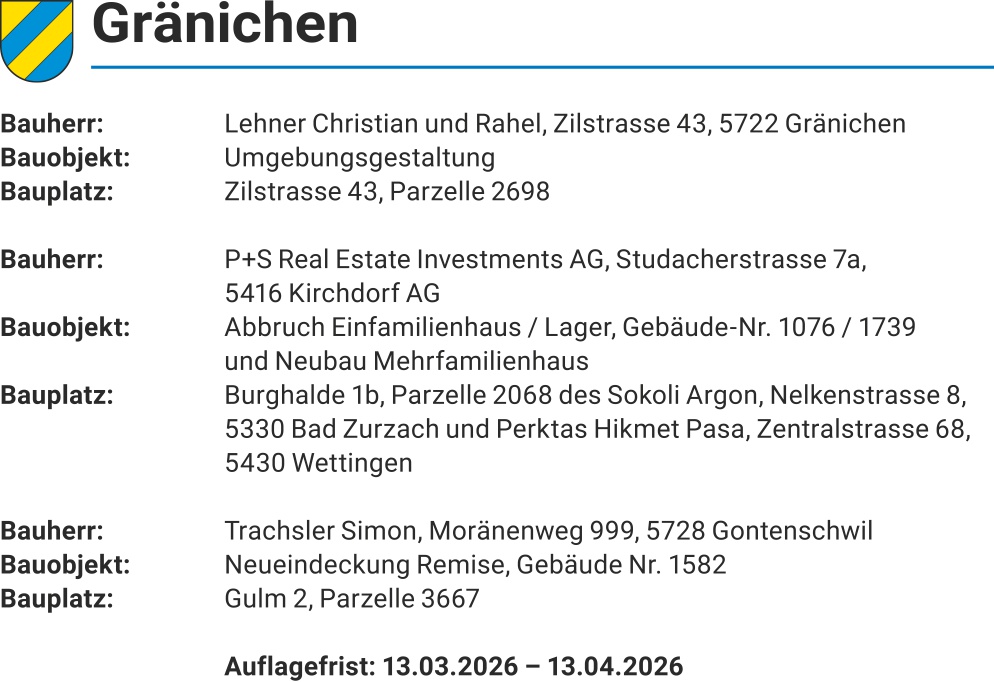 Gränichen

Bauherr: Lehner Christian und Rahel, Zilstrasse 43, 5722 Gränichen
Bauobjekt: Umgebungsgestaltung
Bauplatz: Zilstrasse 43, Parzelle 2698

Bauherr: P+S Real Estate Investments AG, Studacherstrasse 7a, 5416 Kirchdorf AG
Bauobjekt: Abbruch Einfamilienhaus / Lager, Gebäude-Nr. 1076 / 1739 und Neubau Mehrfamilienhaus
Bauplatz: Burghalde 1b, Parzelle 2068 des Sokoli Argon, Nelkenstrasse 8, 5330 Bad Zurzach und Perktas Hikmet Pasa, Zentralstrasse 68, 5430 Wettingen

Bauherr: Trachsler Simon, Moränenweg 999, 5728 Gontenschwil
Bauobjekt: Neueindeckung Remise, Gebäude Nr. 1582
Bauplatz: Gulm 2, Parzelle 3667

Auflagefrist: 13.03.2026 – 13.04.2026